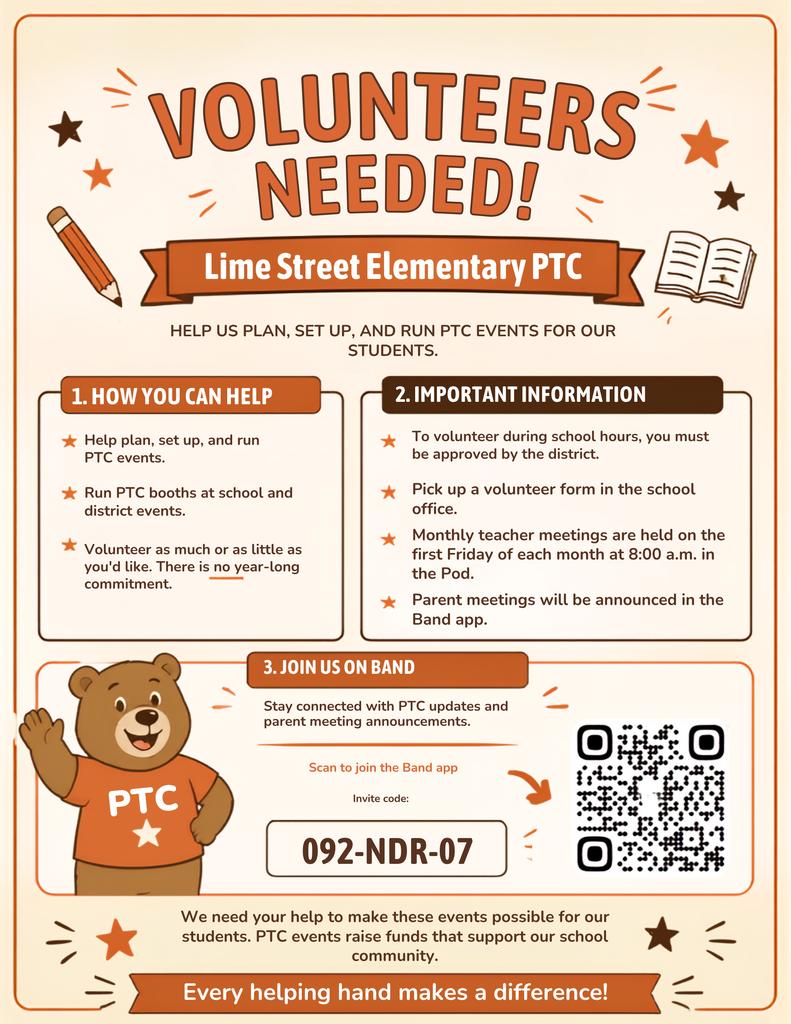 VOLUNTEERS NEEDED!

Lime Street Elementary PTC

HELP US PLAN, SET UP, AND RUN PTC EVENTS FOR OUR STUDENTS.

1. HOW YOU CAN HELP

Help plan, set up, and run PTC events.

Run PTC booths at school and district events.

Volunteer as much or as little as you'd like. There is no year-long commitment.

2. IMPORTANT INFORMATION

To volunteer during school hours, you must be approved by the district.

Pick up a volunteer form in the school office.

Monthly teacher meetings are held on the first Friday of each month at 8:00 a.m. in the Pod.

Parent meetings will be announced in the Band app.

3. JOIN US ON BAND

Stay connected with PTC updates and parent meeting announcements.

Scan to join the Band app

Invite code:

092-NDR-07

PTC

We need your help to make these events possible for our students. PTC events raise funds that support our school community.

Every helping hand makes a difference!